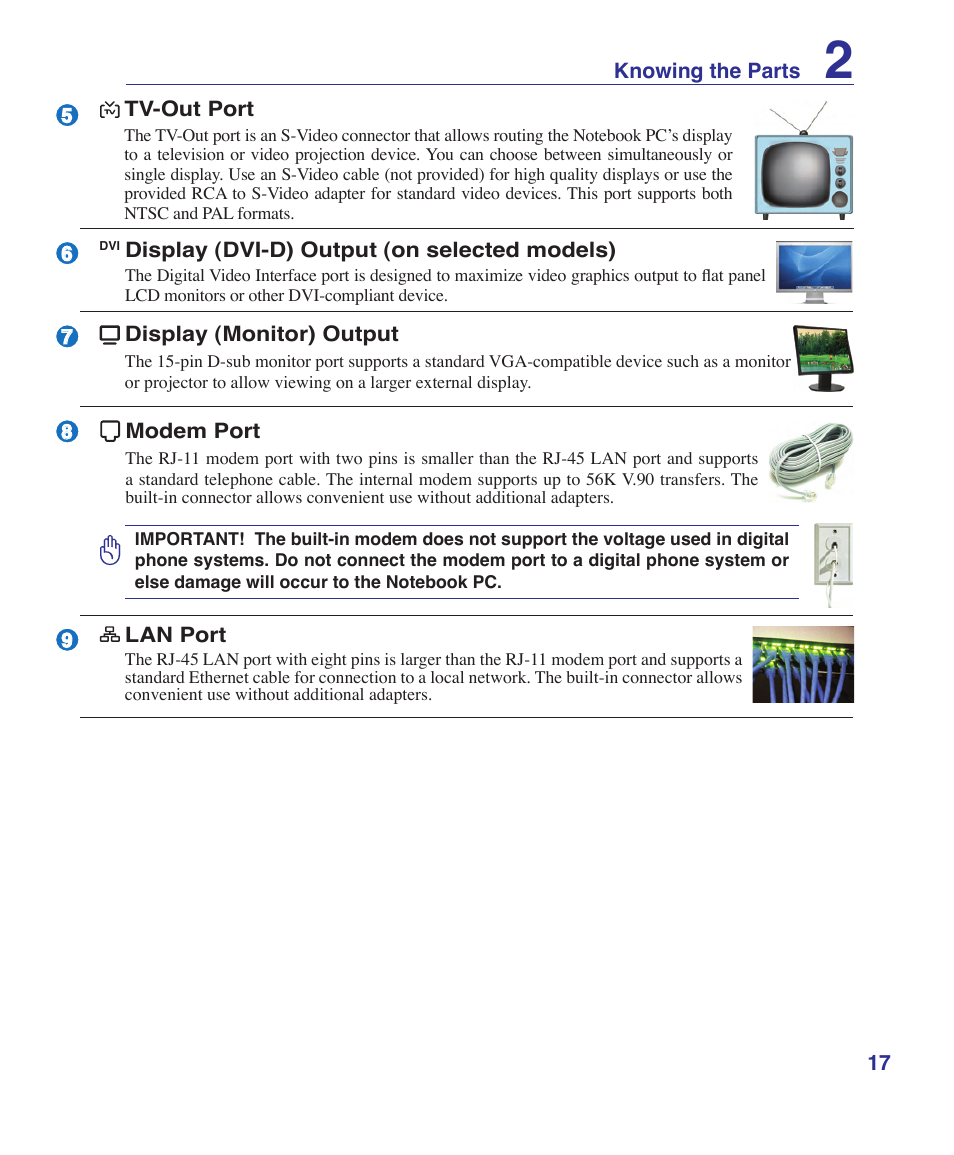 Knowing the Parts 2

5 TV-Out Port

The TV-Out port is an S-Video connector that allows routing the Notebook PC's display to a television or video projection device. You can choose between simultaneously or single display. Use an S-Video cable (not provided) for high quality displays or use the provided RCA to S-Video adapter for standard video devices. This port supports both NTSC and PAL formats.

6 DVI Display (DVI-D) Output (on selected models)

The Digital Video Interface port is designed to maximize video graphics output to flat panel LCD monitors or other DVI-compliant device.

7 Display (Monitor) Output

The 15-pin D-sub monitor port supports a standard VGA-compatible device such as a monitor or projector to allow viewing on a larger external display.

8 Modem Port

The RJ-11 modem port with two pins is smaller than the RJ-45 LAN port and supports a standard telephone cable. The internal modem supports up to 56K V.90 transfers. The built-in connector allows convenient use without additional adapters.

IMPORTANT! The built-in modem does not support the voltage used in digital phone systems. Do not connect the modem port to a digital phone system or else damage will occur to the Notebook PC.

9 LAN Port

The RJ-45 LAN port with eight pins is larger than the RJ-11 modem port and supports a standard Ethernet cable for connection to a local network. The built-in connector allows convenient use without additional adapters.

17